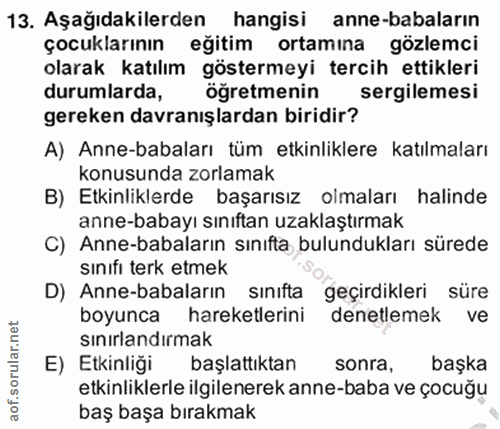 13. Aşağıdakilerden hangisi anne-babaların çocuklarının eğitim ortamına gözlemci olarak katılım göstermeyi tercih ettikleri durumlarda, öğretmenin sergilemesi gereken davranışlardan biridir?

A) Anne-babaları tüm etkinliklere katılmaları konusunda zorlamak

B) Etkinliklerde başarısız olmaları halinde anne-babayı sınıftan uzaklaştırmak

C) Anne-babaların sınıfta bulundukları sürede sınıfı terk etmek

D) Anne-babaların sınıfta geçirdikleri süre boyunca hareketlerini denetlemek ve sınırlandırmak

E) Etkinliği başlattıktan sonra, başka etkinliklerle ilgilenerek anne-baba ve çocuğu baş başa bırakmak

aof.sorular.net

aof.sorular.net